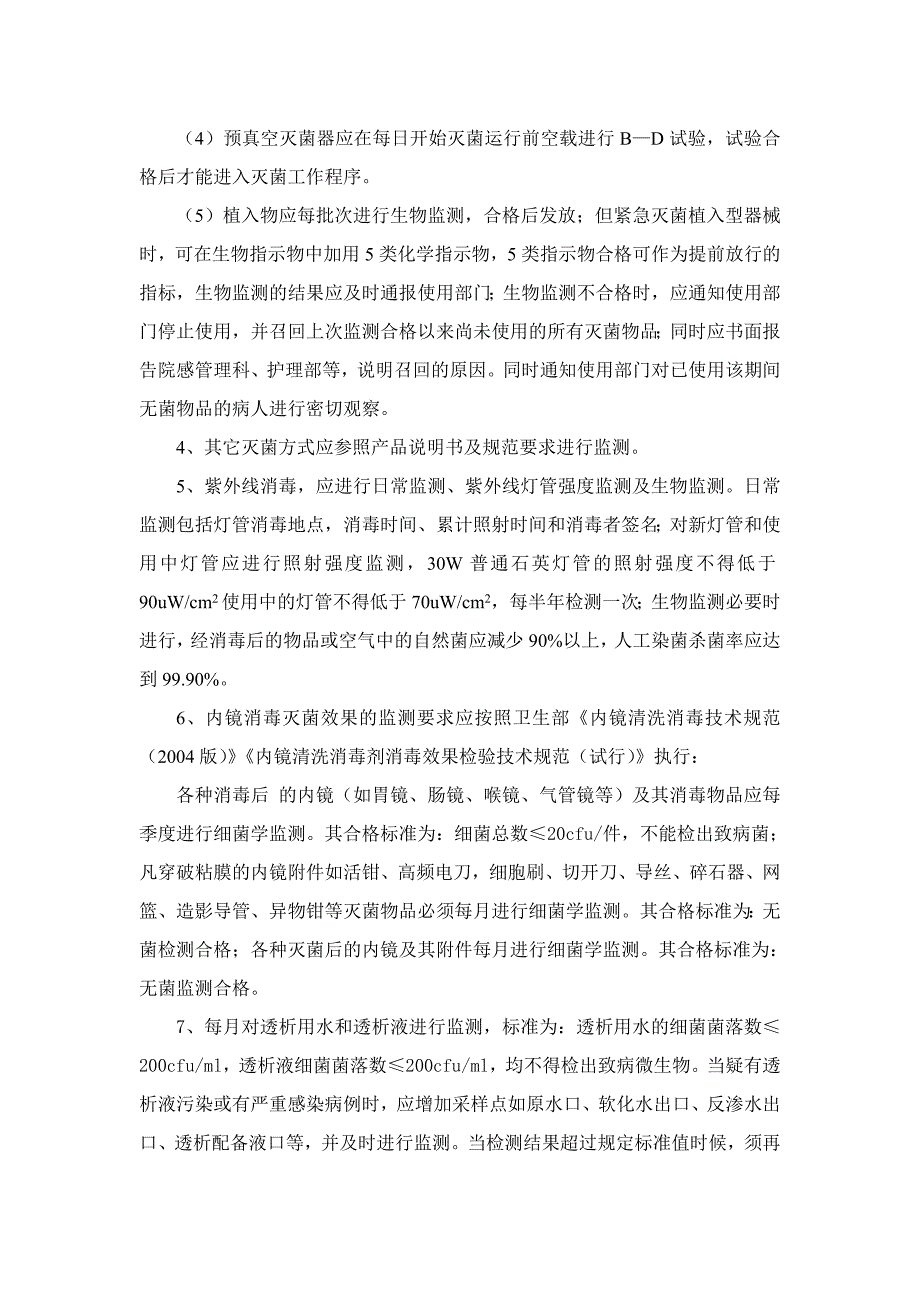 （4）预真空灭菌器应在每日开始灭菌运行前空载进行 B—D 试验，试验合格后才能进入灭菌工作程序。

（5）植入物应每批次进行生物监测，合格后发放；但紧急灭菌植入型器械时，可在生物指示物中加用 5 类化学指示物，5 类指示物合格可作为提前放行的指标，生物监测的结果应及时通报使用部门；生物监测不合格时，应通知使用部门停止使用，并召回上次监测合格以来尚未使用的所有灭菌物品；同时应书面报告院感管理科、护理部等，说明召回的原因。同时通知使用部门对已使用该期间无菌物品的病人进行密切观察。

4、其它灭菌方式应参照产品说明书及规范要求进行监测。

5、紫外线消毒，应进行日常监测、紫外线灯管强度监测及生物监测。日常监测包括灯管消毒地点，消毒时间、累计照射时间和消毒者签名；对新灯管和使用中灯管应进行照射强度监测，30W 普通石英灯管的照射强度不得低于 90uW/cm$^2$ 使用中的灯管不得低于 70uW/cm$^2$，每半年检测一次；生物监测必要时进行，经消毒后的物品或空气中的自然菌应减少 90%以上，人工染菌杀菌率应达到 99.90%。

6、内镜消毒灭菌效果的监测要求应按照卫生部《内镜清洗消毒技术规范（2004 版）》《内镜清洗消毒剂消毒效果检验技术规范（试行）》执行：

各种消毒后 的内镜（如胃镜、肠镜、喉镜、气管镜等）及其消毒物品应每季度进行细菌学监测。其合格标准为：细菌总数≤20cfu/件，不能检出致病菌；凡穿破粘膜的内镜附件如活钳、高频电刀，细胞刷、切开刀、导丝、碎石器、网篮、造影导管、异物钳等灭菌物品必须每月进行细菌学监测。其合格标准为：无菌检测合格；各种灭菌后的内镜及其附件每月进行细菌学监测。其合格标准为：无菌监测合格。

7、每月对透析用水和透析液进行监测，标准为：透析用水的细菌菌落数≤200cfu/ml，透析液细菌菌落数≤200cfu/ml，均不得检出致病微生物。当疑有透析液污染或有严重感染病例时，应增加采样点如原水口、软化水出口、反渗水出口、透析配备液口等，并及时进行监测。当检测结果超过规定标准值时候，须再